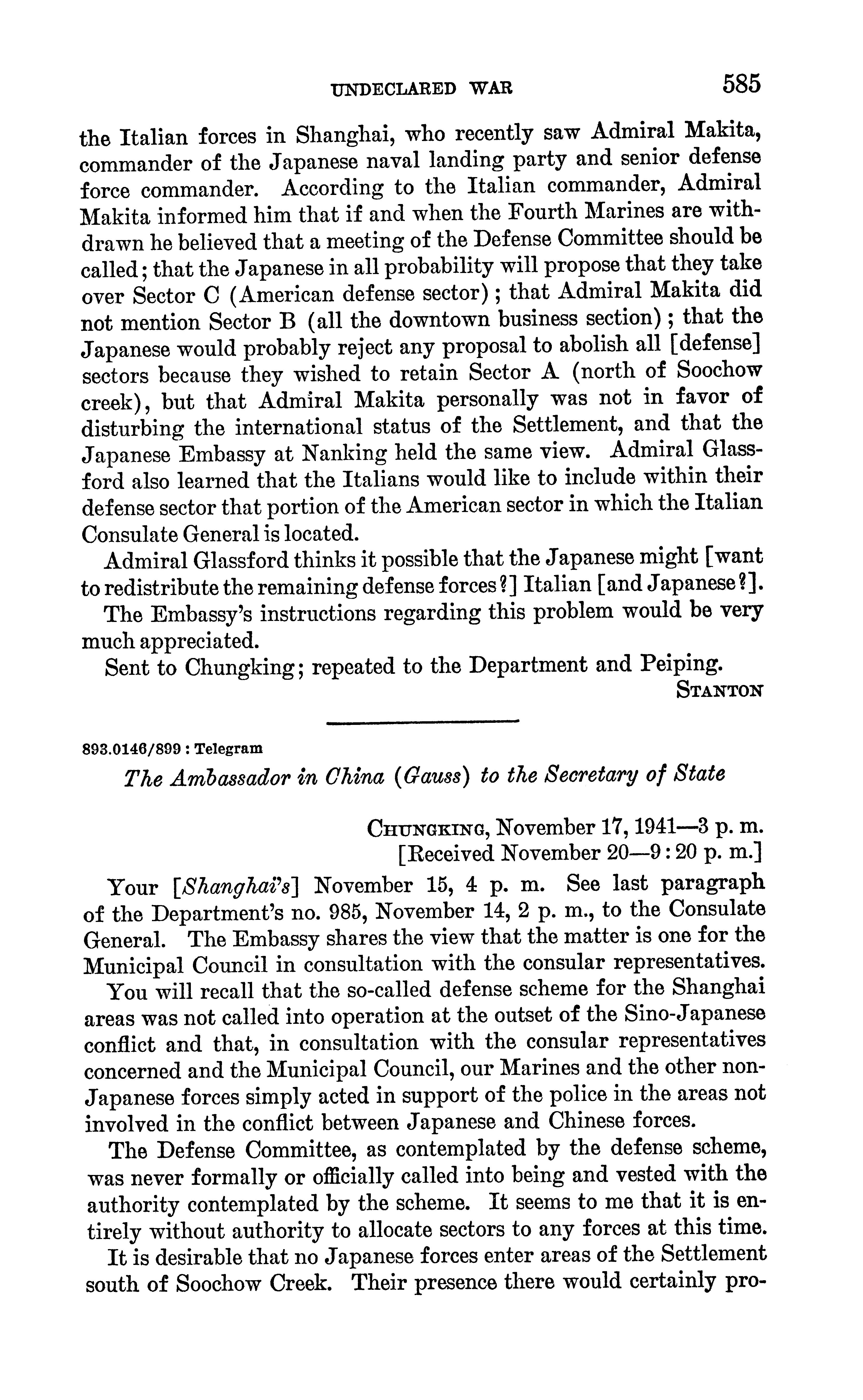 UNDECLARED WAR 585

the Italian forces in Shanghai, who recently saw Admiral Makita, commander of the Japanese naval landing party and senior defense force commander. According to the Italian commander, Admiral Makita informed him that if and when the Fourth Marines are withdrawn he believed that a meeting of the Defense Committee should be called; that the Japanese in all probability will propose that they take over Sector C (American defense sector); that Admiral Makita did not mention Sector B (all the downtown business section); that the Japanese would probably reject any proposal to abolish all [defense] sectors because they wished to retain Sector A (north of Soochow creek), but that Admiral Makita personally was not in favor of disturbing the international status of the Settlement, and that the Japanese Embassy at Nanking held the same view. Admiral Glassford also learned that the Italians would like to include within their defense sector that portion of the American sector in which the Italian Consulate General is located.

Admiral Glassford thinks it possible that the Japanese might [want to redistribute the remaining defense forces?] Italian [and Japanese?].

The Embassy's instructions regarding this problem would be very much appreciated.

Sent to Chungking; repeated to the Department and Peiping.

STANTON

893.0146/899 : Telegram

The Ambassador in China (Gauss) to the Secretary of State

CHUNGKING, November 17, 1941—3 p. m.
[Received November 20—9:20 p. m.]

Your [Shanghai's] November 15, 4 p. m. See last paragraph of the Department's no. 985, November 14, 2 p. m., to the Consulate General. The Embassy shares the view that the matter is one for the Municipal Council in consultation with the consular representatives.

You will recall that the so-called defense scheme for the Shanghai areas was not called into operation at the outset of the Sino-Japanese conflict and that, in consultation with the consular representatives concerned and the Municipal Council, our Marines and the other non-Japanese forces simply acted in support of the police in the areas not involved in the conflict between Japanese and Chinese forces.

The Defense Committee, as contemplated by the defense scheme, was never formally or officially called into being and vested with the authority contemplated by the scheme. It seems to me that it is entirely without authority to allocate sectors to any forces at this time.

It is desirable that no Japanese forces enter areas of the Settlement south of Soochow Creek. Their presence there would certainly pro-